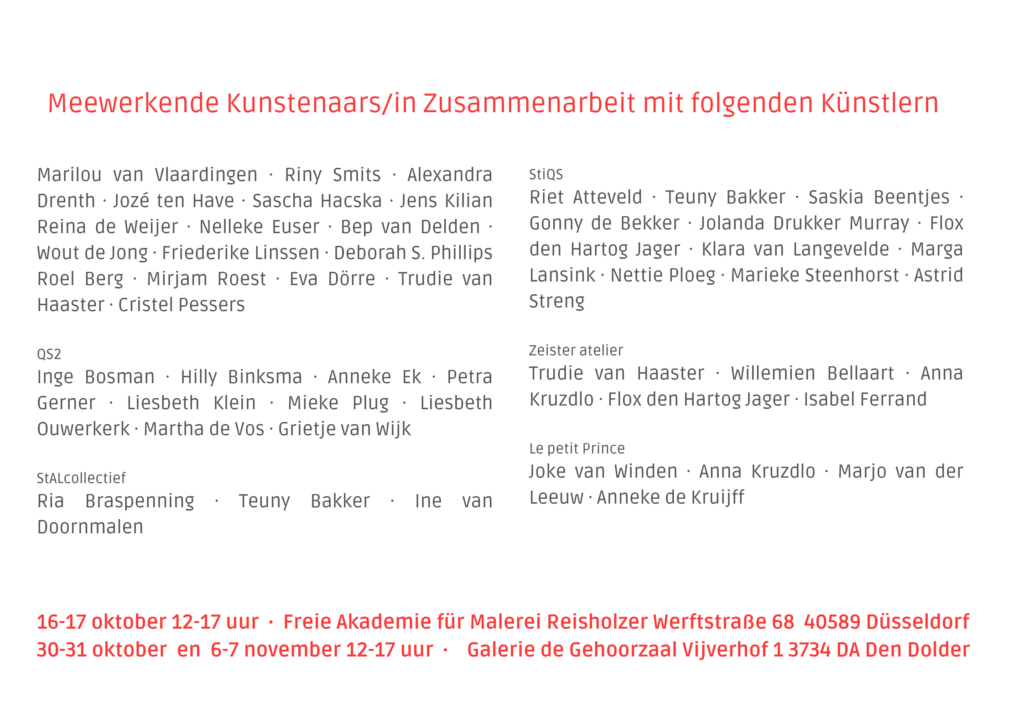 Meewerkende Kunstenaars/in Zusammenarbeit mit folgenden Künstlern

Marilou van Vlaardingen · Riny Smits · Alexandra Drenth · Jozé ten Have · Sascha Hacska · Jens Kilian Reina de Weijer · Nelleke Euser · Bep van Delden · Wout de Jong · Friederike Linssen · Deborah S. Phillips Roel Berg · Mirjam Roest · Eva Dörre · Trudie van Haaster · Cristel Pessers

QS2
Inge Bosman · Hilly Binksma · Anneke Ek · Petra Gerner · Liesbeth Klein · Mieke Plug · Liesbeth Ouwerkerk · Martha de Vos · Grietje van Wijk

StALcollectief
Ria Braspenning · Teuny Bakker · Ine van Doornmalen

StiQS
Riet Atteveld · Teuny Bakker · Saskia Beentjes · Gonny de Bekker · Jolanda Drukker Murray · Flox den Hartog Jager · Klara van Langevelde · Marga Lansink · Nettie Ploeg · Marieke Steenhorst · Astrid Streng

Zeister atelier
Trudie van Haaster · Willemien Bellaart · Anna Kruzdlo · Flox den Hartog Jager · Isabel Ferrand

Le petit Prince
Joke van Winden · Anna Kruzdlo · Marjo van der Leeuw · Anneke de Kruijff

16-17 oktober 12-17 uur · Freie Akademie für Malerei Reisholzer Werftstraße 68 40589 Düsseldorf
30-31 oktober en 6-7 november 12-17 uur · Galerie de Gehoorzaal Vijverhof 1 3734 DA Den Dolder